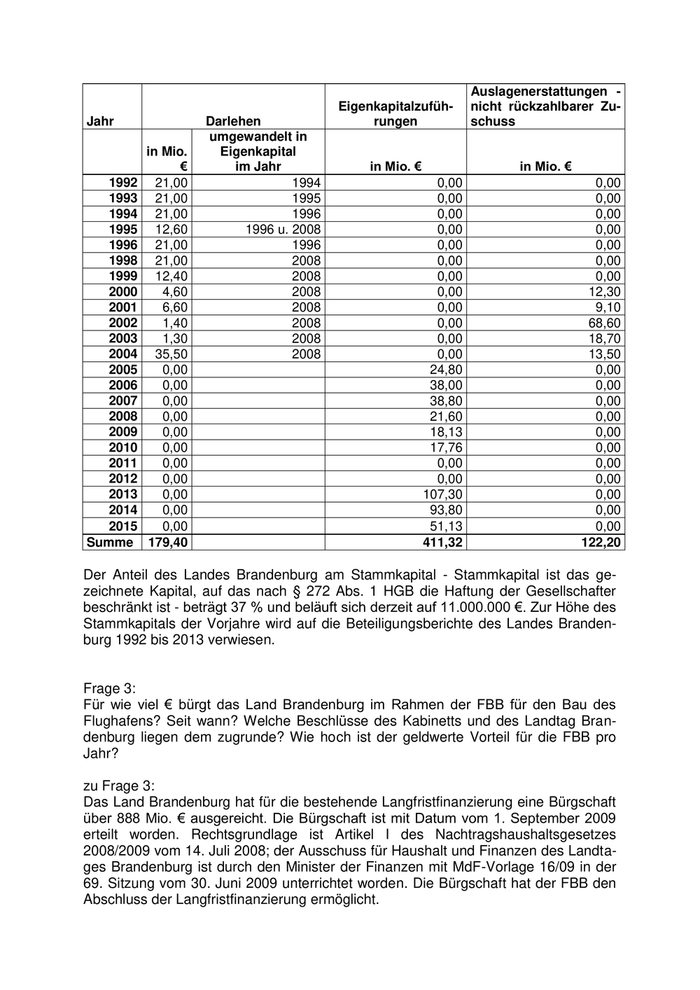 | Jahr | Darlehen | | Eigenkapitalzuführungen | Auslagenerstattungen - nicht rückzahlbarer Zuschuss |
|---|---|---|---|---|
| | in Mio. € | umgewandelt in Eigenkapital im Jahr | in Mio. € | in Mio. € |
| 1992 | 21,00 | 1994 | 0,00 | 0,00 |
| 1993 | 21,00 | 1995 | 0,00 | 0,00 |
| 1994 | 21,00 | 1996 | 0,00 | 0,00 |
| 1995 | 12,60 | 1996 u. 2008 | 0,00 | 0,00 |
| 1996 | 21,00 | 1996 | 0,00 | 0,00 |
| 1998 | 21,00 | 2008 | 0,00 | 0,00 |
| 1999 | 12,40 | 2008 | 0,00 | 0,00 |
| 2000 | 4,60 | 2008 | 0,00 | 12,30 |
| 2001 | 6,60 | 2008 | 0,00 | 9,10 |
| 2002 | 1,40 | 2008 | 0,00 | 68,60 |
| 2003 | 1,30 | 2008 | 0,00 | 18,70 |
| 2004 | 35,50 | 2008 | 0,00 | 13,50 |
| 2005 | 0,00 | | 24,80 | 0,00 |
| 2006 | 0,00 | | 38,00 | 0,00 |
| 2007 | 0,00 | | 38,80 | 0,00 |
| 2008 | 0,00 | | 21,60 | 0,00 |
| 2009 | 0,00 | | 18,13 | 0,00 |
| 2010 | 0,00 | | 17,76 | 0,00 |
| 2011 | 0,00 | | 0,00 | 0,00 |
| 2012 | 0,00 | | 0,00 | 0,00 |
| 2013 | 0,00 | | 107,30 | 0,00 |
| 2014 | 0,00 | | 93,80 | 0,00 |
| 2015 | 0,00 | | 51,13 | 0,00 |
| Summe | 179,40 | | 411,32 | 122,20 |

Der Anteil des Landes Brandenburg am Stammkapital - Stammkapital ist das gezeichnete Kapital, auf das nach § 272 Abs. 1 HGB die Haftung der Gesellschafter beschränkt ist - beträgt 37 % und beläuft sich derzeit auf 11.000.000 €. Zur Höhe des Stammkapitals der Vorjahre wird auf die Beteiligungsberichte des Landes Brandenburg 1992 bis 2013 verwiesen.

Frage 3:
Für wie viel € bürgt das Land Brandenburg im Rahmen der FBB für den Bau des Flughafens? Seit wann? Welche Beschlüsse des Kabinetts und des Landtag Brandenburg liegen dem zugrunde? Wie hoch ist der geldwerte Vorteil für die FBB pro Jahr?

zu Frage 3:
Das Land Brandenburg hat für die bestehende Langfristfinanzierung eine Bürgschaft über 888 Mio. € ausgereicht. Die Bürgschaft ist mit Datum vom 1. September 2009 erteilt worden. Rechtsgrundlage ist Artikel I des Nachtragshaushaltsgesetzes 2008/2009 vom 14. Juli 2008; der Ausschuss für Haushalt und Finanzen des Landtages Brandenburg ist durch den Minister der Finanzen mit MdF-Vorlage 16/09 in der 69. Sitzung vom 30. Juni 2009 unterrichtet worden. Die Bürgschaft hat der FBB den Abschluss der Langfristfinanzierung ermöglicht.